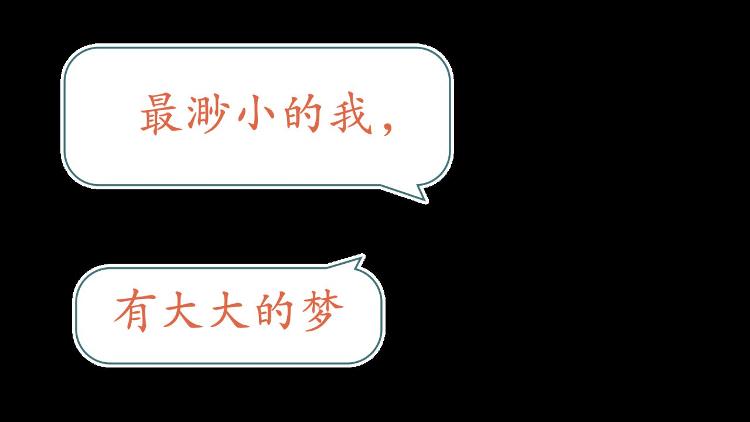 最渺小的我，

有大大的梦